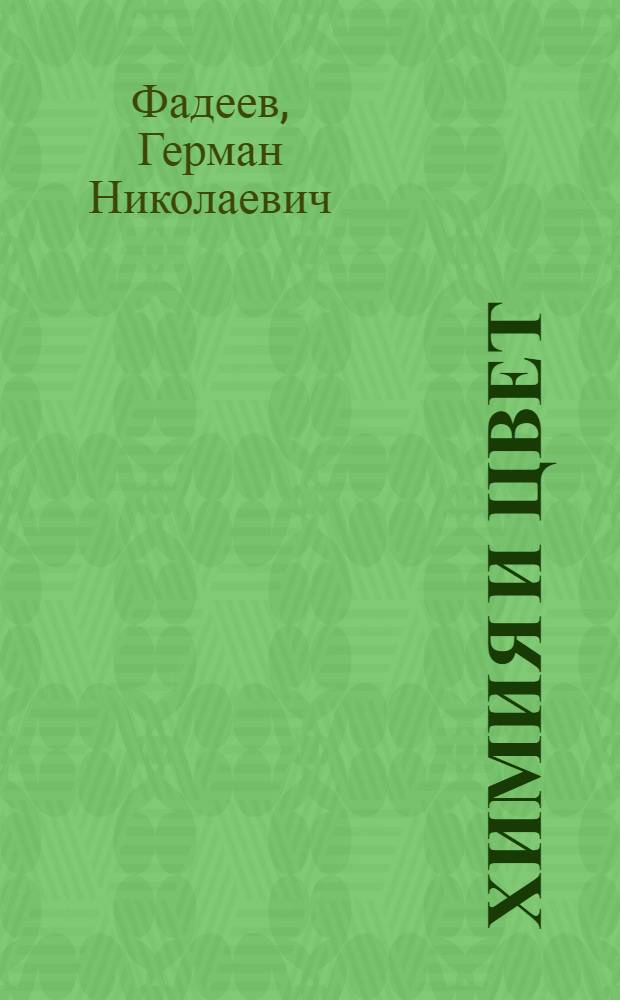 Фадеев,
Герман
Николаевич

ХИМИЯ И ЦВЕТ